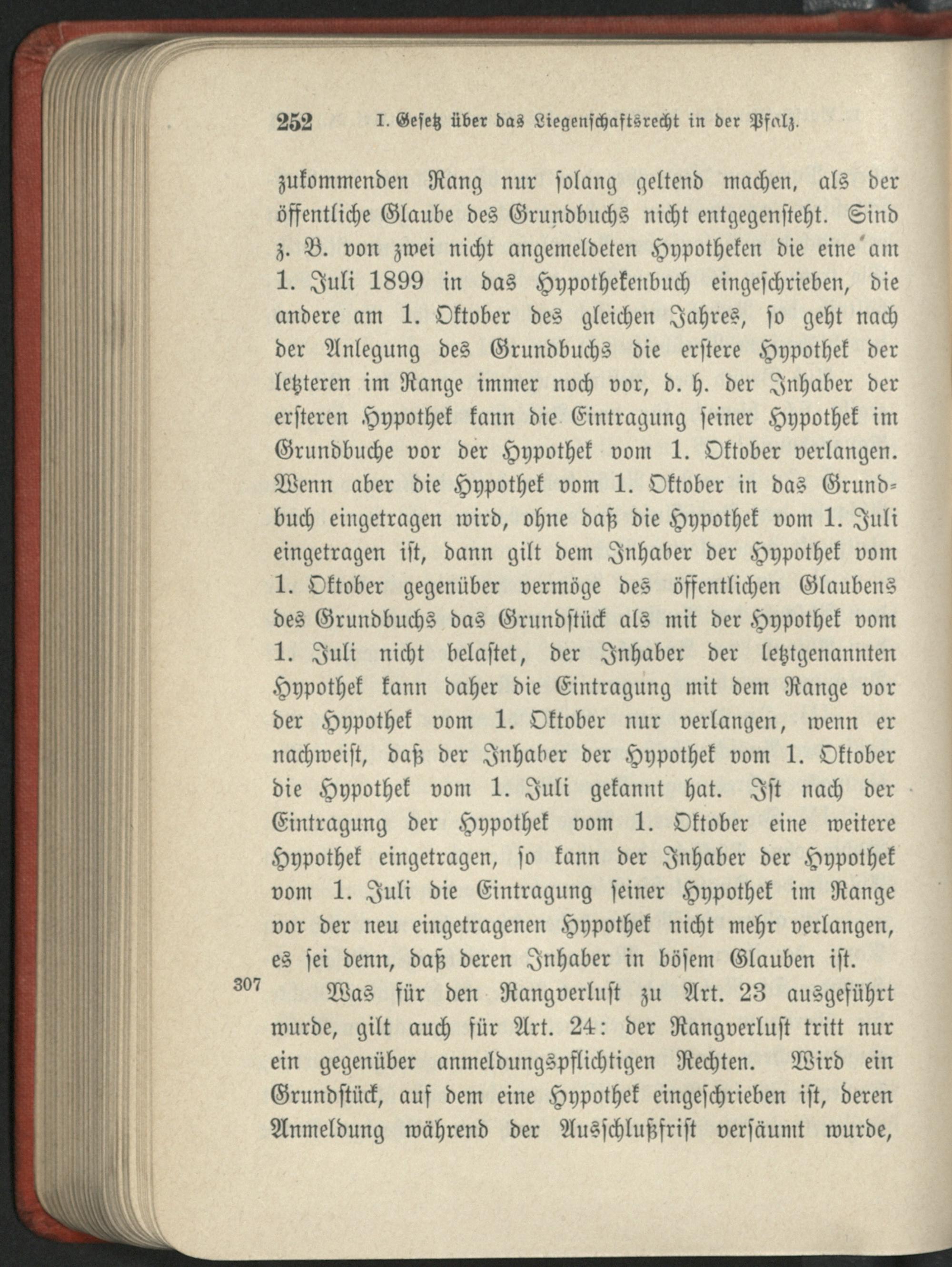 252 I. Gesetz über das Liegenschaftsrecht in der Pfalz.

zukommenden Rang nur solang geltend machen, als der öffentliche Glaube des Grundbuchs nicht entgegensteht. Sind z. B. von zwei nicht angemeldeten Hypotheken die eine am 1. Juli 1899 in das Hypothekenbuch eingeschrieben, die andere am 1. Oktober des gleichen Jahres, so geht nach der Anlegung des Grundbuchs die erstere Hypothek der letzteren im Range immer noch vor, d. h. der Inhaber der ersteren Hypothek kann die Eintragung seiner Hypothek im Grundbuche vor der Hypothek vom 1. Oktober verlangen. Wenn aber die Hypothek vom 1. Oktober in das Grundbuch eingetragen wird, ohne daß die Hypothek vom 1. Juli eingetragen ist, dann gilt dem Inhaber der Hypothek vom 1. Oktober gegenüber vermöge des öffentlichen Glaubens des Grundbuchs das Grundstück als mit der Hypothek vom 1. Juli nicht belastet, der Inhaber der letztgenannten Hypothek kann daher die Eintragung mit dem Range vor der Hypothek vom 1. Oktober nur verlangen, wenn er nachweist, daß der Inhaber der Hypothek vom 1. Oktober die Hypothek vom 1. Juli gekannt hat. Ist nach der Eintragung der Hypothek vom 1. Oktober eine weitere Hypothek eingetragen, so kann der Inhaber der Hypothek vom 1. Juli die Eintragung seiner Hypothek im Range vor der neu eingetragenen Hypothek nicht mehr verlangen, es sei denn, daß deren Inhaber in bösem Glauben ist.

307 Was für den Rangverlust zu Art. 23 ausgeführt wurde, gilt auch für Art. 24: der Rangverlust tritt nur ein gegenüber anmeldungspflichtigen Rechten. Wird ein Grundstück, auf dem eine Hypothek eingeschrieben ist, deren Anmeldung während der Ausschlußfrist versäumt wurde,